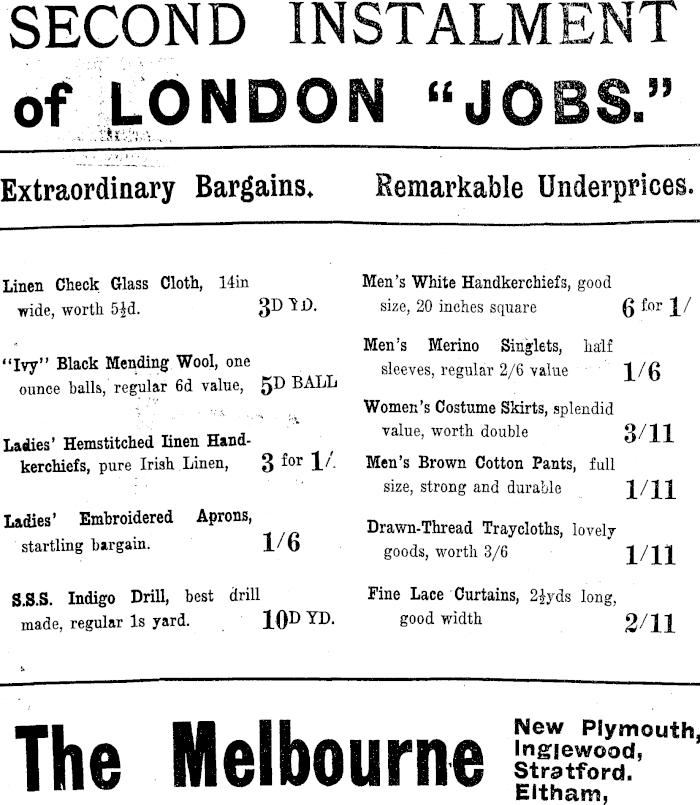 SECOND INSTALMENT
of LONDON "JOBS."

Extraordinary Bargains. Remarkable Underprices.

Linen Check Glass Cloth, 14in wide, worth 5½d. 3D YD.

"Ivy" Black Mending Wool, one ounce balls, regular 6d value, 5D BALL

Ladies' Hemstitched linen Handkerchiefs, pure Irish Linen, 3 for 1/.

Ladies' Embroidered Aprons, startling bargain. 1/6

S.S.S. Indigo Drill, best drill made, regular 1s yard. 10D YD.

Men's White Handkerchiefs, good size, 20 inches square 6 for 1/

Men's Merino Singlets, half sleeves, regular 2/6 value 1/6

Women's Costume Skirts, splendid value, worth double 3/11

Men's Brown Cotton Pants, full size, strong and durable 1/11

Drawn-Thread Traycloths, lovely goods, worth 3/6 1/11

Fine Lace Curtains, 2½yds long, good width 2/11

The Melbourne

New Plymouth, Inglewood, Stratford. Eltham,